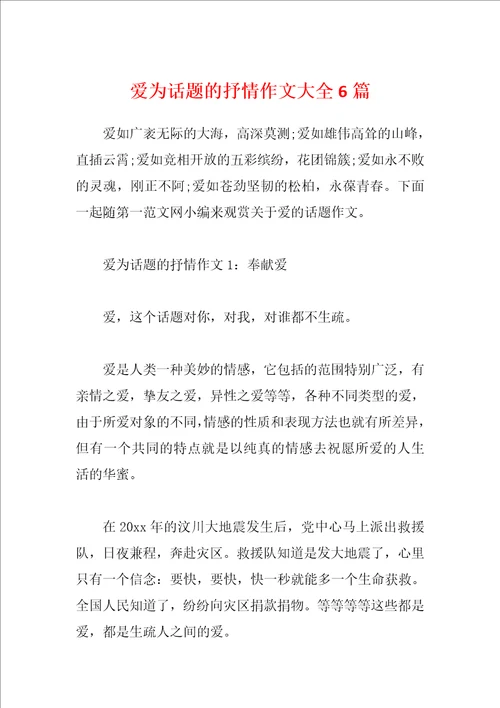 爱为话题的抒情作文大全6篇

爱如广袤无际的大海，高深莫测;爱如雄伟高耸的山峰，直插云霄;爱如竞相开放的五彩缤纷，花团锦簇;爱如永不败的灵魂，刚正不阿;爱如苍劲坚韧的松柏，永葆青春。下面一起随第一范文网小编来观赏关于爱的话题作文。

爱为话题的抒情作文1：奉献爱

爱，这个话题对你，对我，对谁都不生疏。

爱是人类一种美妙的情感，它包括的范围特别广泛，有亲情之爱，挚友之爱，异性之爱等等，各种不同类型的爱，由于所爱对象的不同，情感的性质和表现方法也就有所差异，但有一个共同的特点就是以纯真的情感去祝愿所爱的人生活的华蜜。

在20xx年的汶川大地震发生后，党中心马上派出救援队，日夜兼程，奔赴灾区。救援队知道是发大地震了，心里只有一个信念：要快，要快，快一秒就能多一个生命获救。全国人民知道了，纷纷向灾区捐款捐物。等等等等这些都是爱，都是生疏人之间的爱。